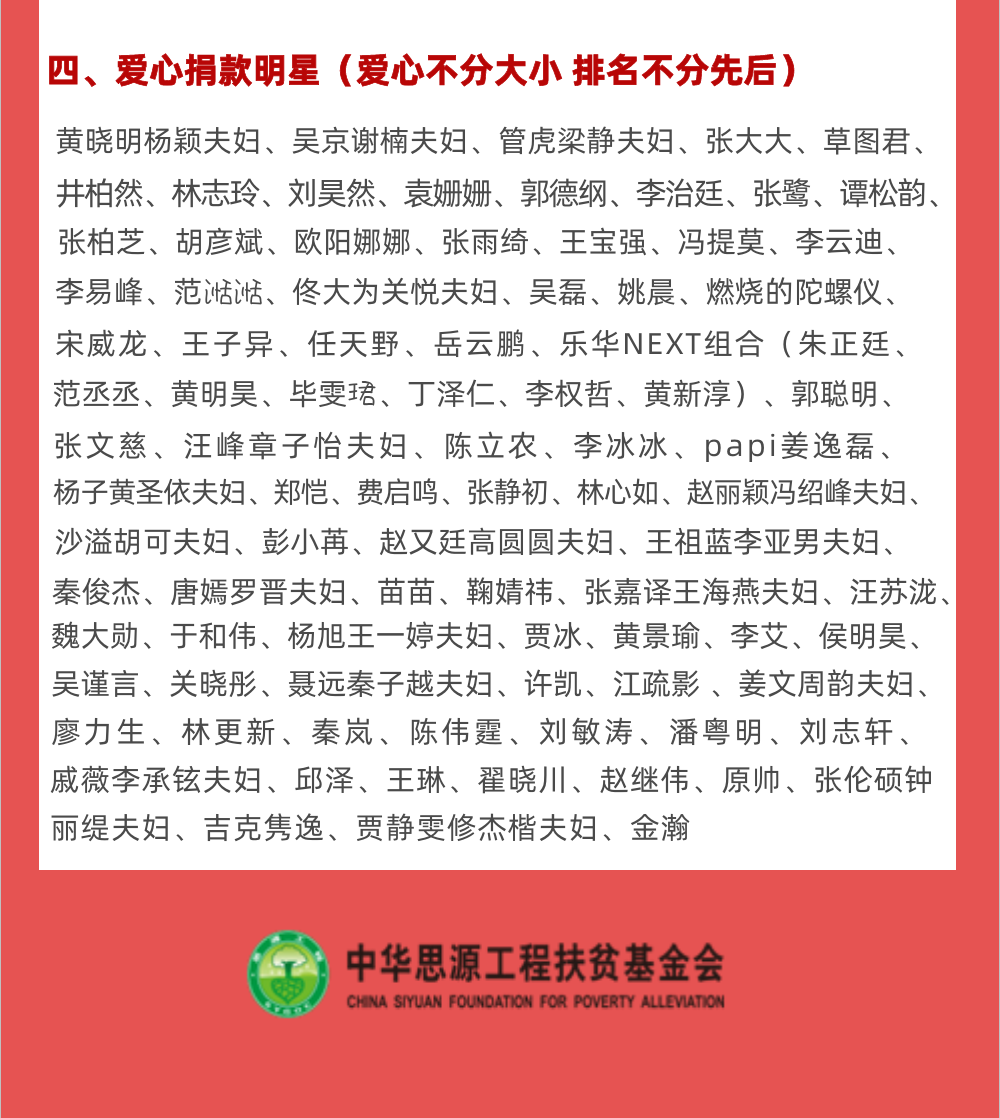 四、爱心捐款明星（爱心不分大小 排名不分先后）

黄晓明杨颖夫妇、吴京谢楠夫妇、管虎梁静夫妇、张大大、草图君、井柏然、林志玲、刘昊然、袁姗姗、郭德纲、李治廷、张鹭、谭松韵、张柏芝、胡彦斌、欧阳娜娜、张雨绮、王宝强、冯提莫、李云迪、李易峰、范湉湉、佟大为关悦夫妇、吴磊、姚晨、燃烧的陀螺仪、宋威龙、王子异、任天野、岳云鹏、乐华NEXT组合（朱正廷、范丞丞、黄明昊、毕雯珺、丁泽仁、李权哲、黄新淳）、郭聪明、张文慈、汪峰章子怡夫妇、陈立农、李冰冰、papi姜逸磊、杨子黄圣依夫妇、郑恺、费启鸣、张静初、林心如、赵丽颖冯绍峰夫妇、沙溢胡可夫妇、彭小苒、赵又廷高圆圆夫妇、王祖蓝李亚男夫妇、秦俊杰、唐嫣罗晋夫妇、苗苗、鞠婧祎、张嘉译王海燕夫妇、汪苏泷、魏大勋、于和伟、杨旭王一婷夫妇、贾冰、黄景瑜、李艾、侯明昊、吴谨言、关晓彤、聂远秦子越夫妇、许凯、江疏影 、姜文周韵夫妇、廖力生、林更新、秦岚、陈伟霆、刘敏涛、潘粤明、刘志轩、戚薇李承铉夫妇、邱泽、王琳、翟晓川、赵继伟、原帅、张伦硕钟丽缇夫妇、吉克隽逸、贾静雯修杰楷夫妇、金瀚

中华思源工程扶贫基金会
CHINA SIYUAN FOUNDATION FOR POVERTY ALLEVIATION